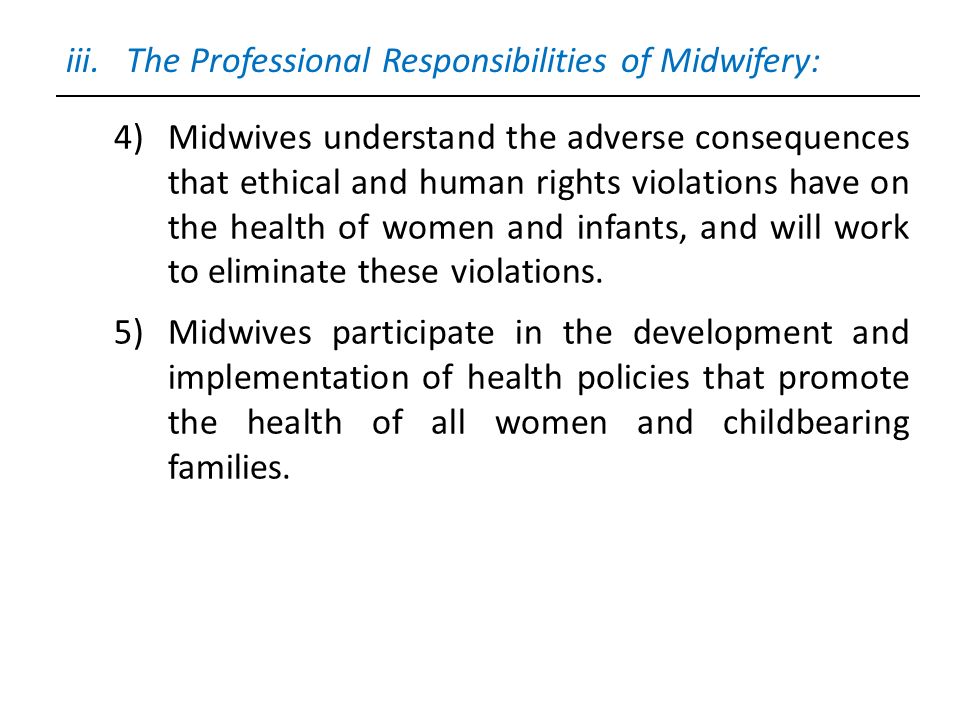 iii. The Professional Responsibilities of Midwifery:

4) Midwives understand the adverse consequences that ethical and human rights violations have on the health of women and infants, and will work to eliminate these violations.

5) Midwives participate in the development and implementation of health policies that promote the health of all women and childbearing families.